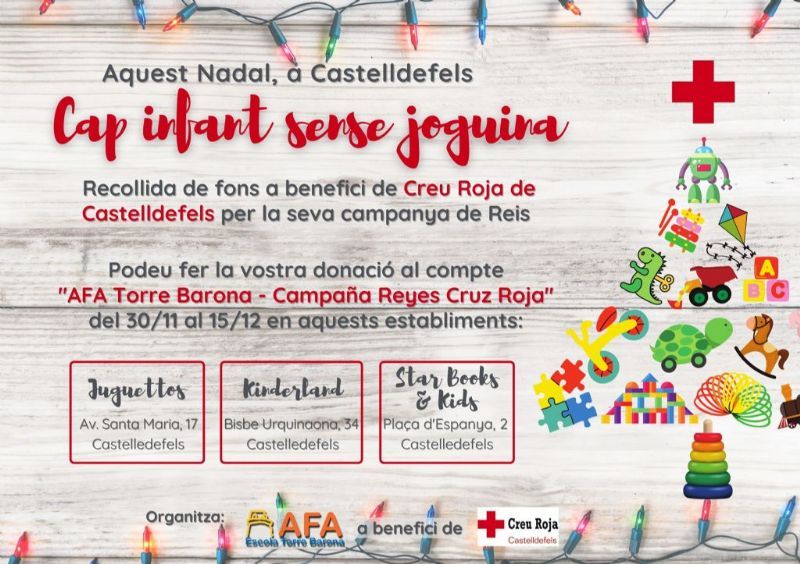 Aquest Nadal, a Castelldefels

Cap infant sense joguina

Recollida de fons a benefici de Creu Roja de Castelldefels per la seva campanya de Reis

Podeu fer la vostra donació al compte "AFA Torre Barona - Campaña Reyes Cruz Roja" del 30/11 al 15/12 en aquests establiments:

Juguettos
Av. Santa Maria, 17
Castelledefels

Kinderland
Bisbe Urquinaona, 34
Castelledefels

Star Books & Kids
Plaça d'Espanya, 2
Castelledefels

A B C

Organitza: AFA Escola Torre Barona a benefici de Creu Roja Castelldefels